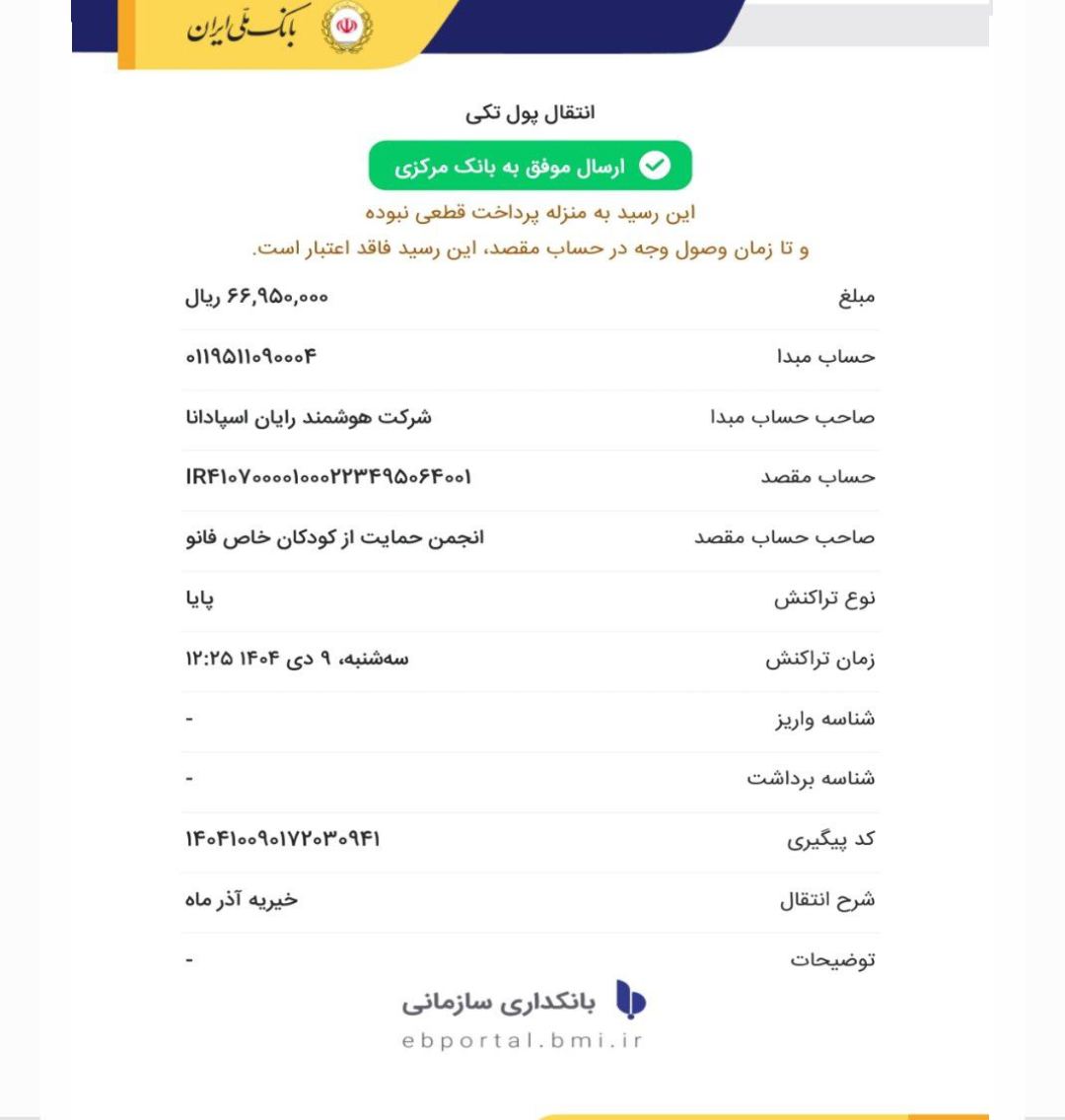 بانک ملی ایران

انتقال پول تکی

ارسال موفق به بانک مرکزی

این رسید به منزله پرداخت قطعی نبوده
و تا زمان وصول وجه در حساب مقصد، این رسید فاقد اعتبار است.

| | |
|---|---|
| مبلغ | ۶۶,۹۵۰,۰۰۰ ریال |
| حساب مبدا | ۰۱۱۹۵۱۱۰۹۰۰۰۴ |
| صاحب حساب مبدا | شرکت هوشمند رایان اسپادانا |
| حساب مقصد | IR۴۱۰۷۰۰۰۰۱۰۰۰۲۲۳۴۹۵۰۶۴۰۰۱ |
| صاحب حساب مقصد | انجمن حمایت از کودکان خاص فانو |
| نوع تراکنش | پایا |
| زمان تراکنش | سه‌شنبه، ۹ دی ۱۴۰۴ ۱۲:۲۵ |
| شناسه واریز | - |
| شناسه برداشت | - |
| کد پیگیری | ۱۴۰۴۱۰۰۹۰۱۷۲۰۳۰۹۴۱ |
| شرح انتقال | خیریه آذر ماه |
| توضیحات | - |

بانکداری سازمانی
ebportal.bmi.ir